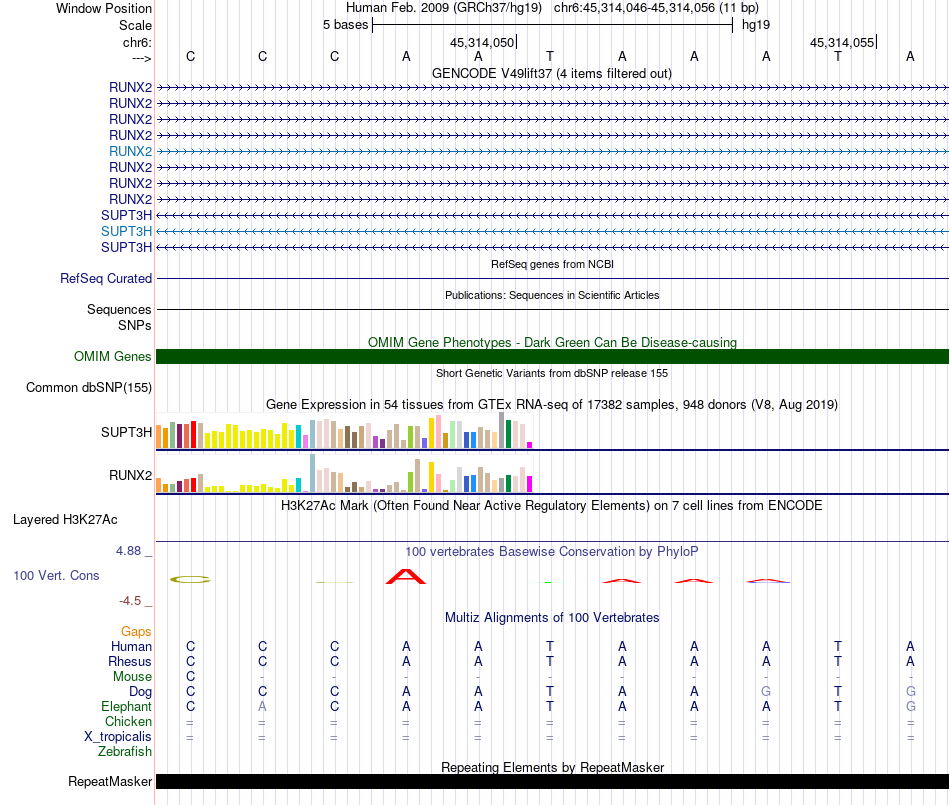 Window Position Human Feb. 2009 (GRCh37/hg19) chr6:45,314,046-45,314,056 (11 bp)
Scale 5 bases hg19
chr6: 45,314,050 45,314,055
---> C C C A A T A A A T A
GENCODE V49lift37 (4 items filtered out)
RUNX2
RUNX2
RUNX2
RUNX2
RUNX2
RUNX2
RUNX2
RUNX2
SUPT3H
SUPT3H
SUPT3H
RefSeq genes from NCBI
RefSeq Curated
Publications: Sequences in Scientific Articles
Sequences
SNPs
OMIM Gene Phenotypes - Dark Green Can Be Disease-causing
OMIM Genes
Short Genetic Variants from dbSNP release 155
Common dbSNP(155)
Gene Expression in 54 tissues from GTEx RNA-seq of 17382 samples, 948 donors (V8, Aug 2019)
SUPT3H
RUNX2
H3K27Ac Mark (Often Found Near Active Regulatory Elements) on 7 cell lines from ENCODE
Layered H3K27Ac
4.88 _ 100 vertebrates Basewise Conservation by PhyloP
100 Vert. Cons
-4.5 _
Multiz Alignments of 100 Vertebrates
Gaps
Human C C C A A T A A A T A
Rhesus C C C A A T A A A T A
Mouse C - - - - - - - - - -
Dog C C C A A T A A G T G
Elephant C A C A A T A A A T G
Chicken = = = = = = = = = = =
X_tropicalis = = = = = = = = = = =
Zebrafish
Repeating Elements by RepeatMasker
RepeatMasker